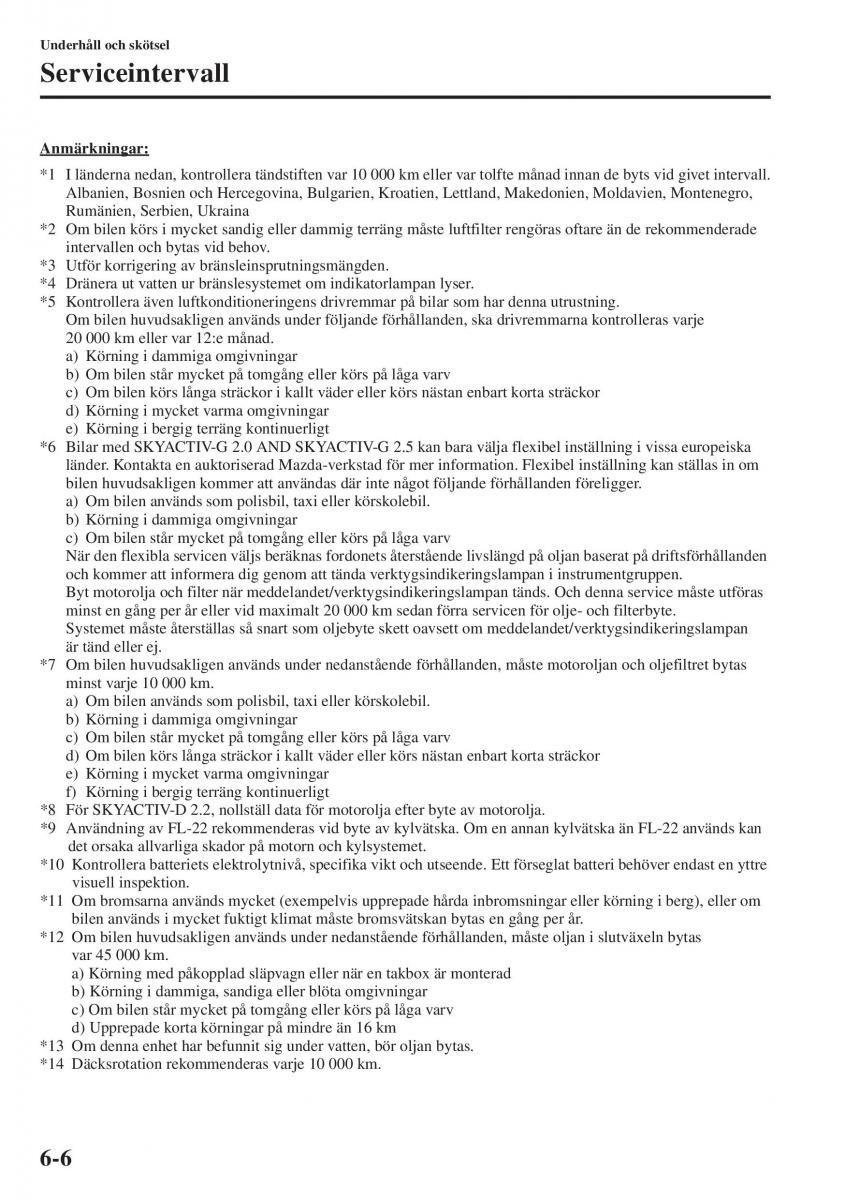 Underhåll och skötsel

Serviceintervall

Anmärkningar:

*1 I länderna nedan, kontrollera tändstiften var 10 000 km eller var tolfte månad innan de byts vid givet intervall. Albanien, Bosnien och Hercegovina, Bulgarien, Kroatien, Lettland, Makedonien, Moldavien, Montenegro, Rumänien, Serbien, Ukraina
*2 Om bilen körs i mycket sandig eller dammig terräng måste luftfilter rengöras oftare än de rekommenderade intervallen och bytas vid behov.
*3 Utför korrigering av bränsleinsprutningsmängden.
*4 Dränera ut vatten ur bränslesystemet om indikatorlampan lyser.
*5 Kontrollera även luftkonditioneringens drivremmar på bilar som har denna utrustning.
Om bilen huvudsakligen används under följande förhållanden, ska drivremmarna kontrolleras varje 20 000 km eller var 12:e månad.
a) Körning i dammiga omgivningar
b) Om bilen står mycket på tomgång eller körs på låga varv
c) Om bilen körs långa sträckor i kallt väder eller körs nästan enbart korta sträckor
d) Körning i mycket varma omgivningar
e) Körning i bergig terräng kontinuerligt
*6 Bilar med SKYACTIV-G 2.0 AND SKYACTIV-G 2.5 kan bara välja flexibel inställning i vissa europeiska länder. Kontakta en auktoriserad Mazda-verkstad för mer information. Flexibel inställning kan ställas in om bilen huvudsakligen kommer att användas där inte något följande förhållanden föreligger.
a) Om bilen används som polisbil, taxi eller körskolebil.
b) Körning i dammiga omgivningar
c) Om bilen står mycket på tomgång eller körs på låga varv
När den flexibla servicen väljs beräknas fordonets återstående livslängd på oljan baserat på driftsförhållanden och kommer att informera dig genom att tända verktygsindikeringslampan i instrumentgruppen.
Byt motorolja och filter när meddelandet/verktygsindikeringslampan tänds. Och denna service måste utföras minst en gång per år eller vid maximalt 20 000 km sedan förra servicen för olje- och filterbyte.
Systemet måste återställas så snart som oljebyte skett oavsett om meddelandet/verktygsindikeringslampan är tänd eller ej.
*7 Om bilen huvudsakligen används under nedanstående förhållanden, måste motoroljan och oljefiltret bytas minst varje 10 000 km.
a) Om bilen används som polisbil, taxi eller körskolebil.
b) Körning i dammiga omgivningar
c) Om bilen står mycket på tomgång eller körs på låga varv
d) Om bilen körs långa sträckor i kallt väder eller körs nästan enbart korta sträckor
e) Körning i mycket varma omgivningar
f) Körning i bergig terräng kontinuerligt
*8 För SKYACTIV-D 2.2, nollställ data för motorolja efter byte av motorolja.
*9 Användning av FL-22 rekommenderas vid byte av kylvätska. Om en annan kylvätska än FL-22 används kan det orsaka allvarliga skador på motorn och kylsystemet.
*10 Kontrollera batteriets elektrolytnivå, specifika vikt och utseende. Ett förseglat batteri behöver endast en yttre visuell inspektion.
*11 Om bromsarna används mycket (exempelvis upprepade hårda inbromsningar eller körning i berg), eller om bilen används i mycket fuktigt klimat måste bromsvätskan bytas en gång per år.
*12 Om bilen huvudsakligen används under nedanstående förhållanden, måste oljan i slutväxeln bytas var 45 000 km.
a) Körning med påkopplad släpvagn eller när en takbox är monterad
b) Körning i dammiga, sandiga eller blöta omgivningar
c) Om bilen står mycket på tomgång eller körs på låga varv
d) Upprepade korta körningar på mindre än 16 km
*13 Om denna enhet har befunnit sig under vatten, bör oljan bytas.
*14 Däcksrotation rekommenderas varje 10 000 km.

6-6